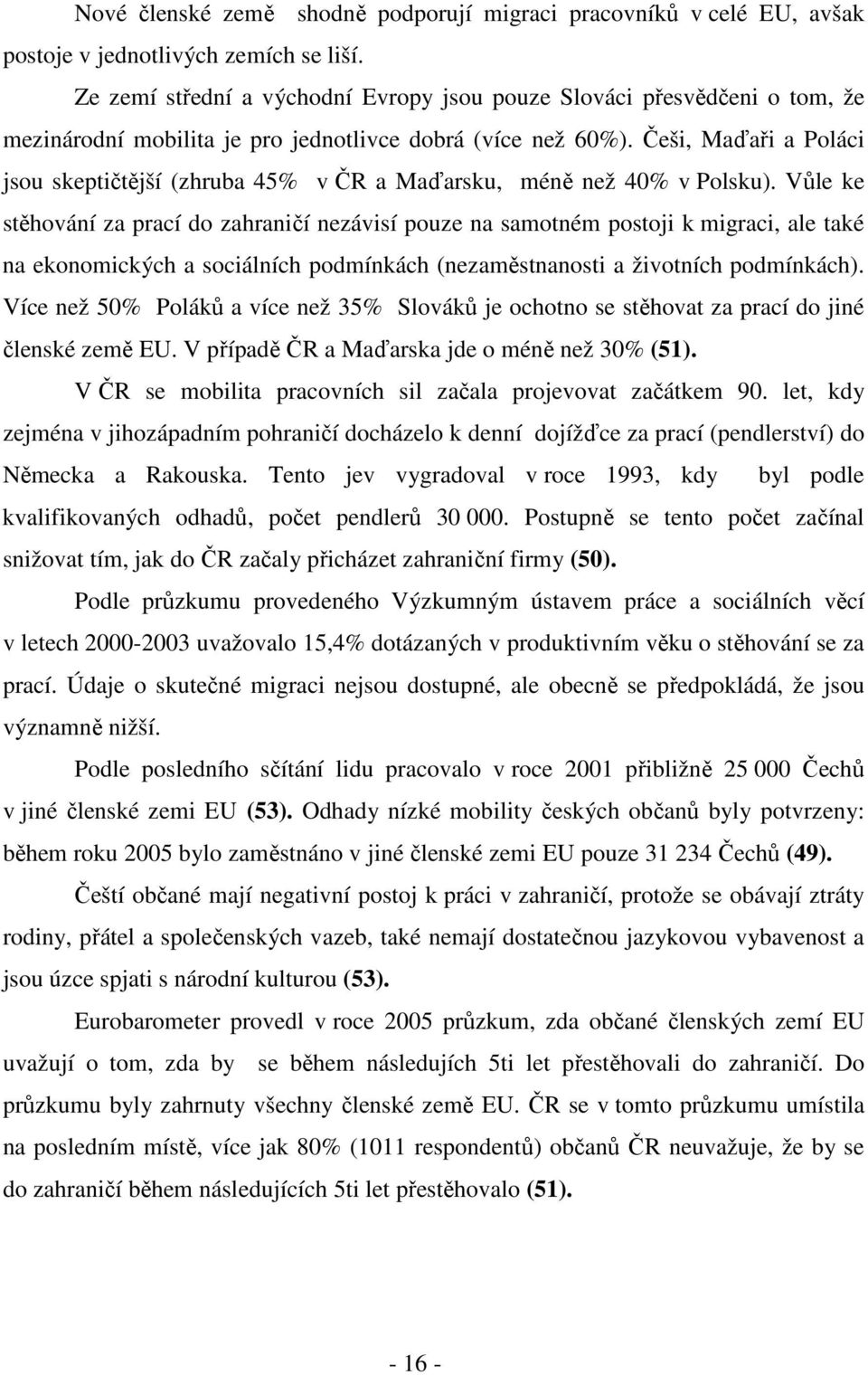 Nové členské země shodně podporují migraci pracovníků v celé EU, avšak postoje v jednotlivých zemích se liší.

Ze zemí střední a východní Evropy jsou pouze Slováci přesvědčeni o tom, že mezinárodní mobilita je pro jednotlivce dobrá (více než 60%). Češi, Maďaři a Poláci jsou skeptičtější (zhruba 45% v ČR a Maďarsku, méně než 40% v Polsku). Vůle ke stěhování za prací do zahraničí nezávisí pouze na samotném postoji k migraci, ale také na ekonomických a sociálních podmínkách (nezaměstnanosti a životních podmínkách). Více než 50% Poláků a více než 35% Slováků je ochotno se stěhovat za prací do jiné členské země EU. V případě ČR a Maďarska jde o méně než 30% (51).

V ČR se mobilita pracovních sil začala projevovat začátkem 90. let, kdy zejména v jihozápadním pohraničí docházelo k denní dojížďce za prací (pendlerství) do Německa a Rakouska. Tento jev vygradoval v roce 1993, kdy byl podle kvalifikovaných odhadů, počet pendlerů 30 000. Postupně se tento počet začínal snižovat tím, jak do ČR začaly přicházet zahraniční firmy (50).

Podle průzkumu provedeného Výzkumným ústavem práce a sociálních věcí v letech 2000-2003 uvažovalo 15,4% dotázaných v produktivním věku o stěhování se za prací. Údaje o skutečné migraci nejsou dostupné, ale obecně se předpokládá, že jsou významně nižší.

Podle posledního sčítání lidu pracovalo v roce 2001 přibližně 25 000 Čechů v jiné členské zemi EU (53). Odhady nízké mobility českých občanů byly potvrzeny: během roku 2005 bylo zaměstnáno v jiné členské zemi EU pouze 31 234 Čechů (49).

Čeští občané mají negativní postoj k práci v zahraničí, protože se obávají ztráty rodiny, přátel a společenských vazeb, také nemají dostatečnou jazykovou vybavenost a jsou úzce spjati s národní kulturou (53).

Eurobarometer provedl v roce 2005 průzkum, zda občané členských zemí EU uvažují o tom, zda by se během následujích 5ti let přestěhovali do zahraničí. Do průzkumu byly zahrnuty všechny členské země EU. ČR se v tomto průzkumu umístila na posledním místě, více jak 80% (1011 respondentů) občanů ČR neuvažuje, že by se do zahraničí během následujících 5ti let přestěhovalo (51).

- 16 -